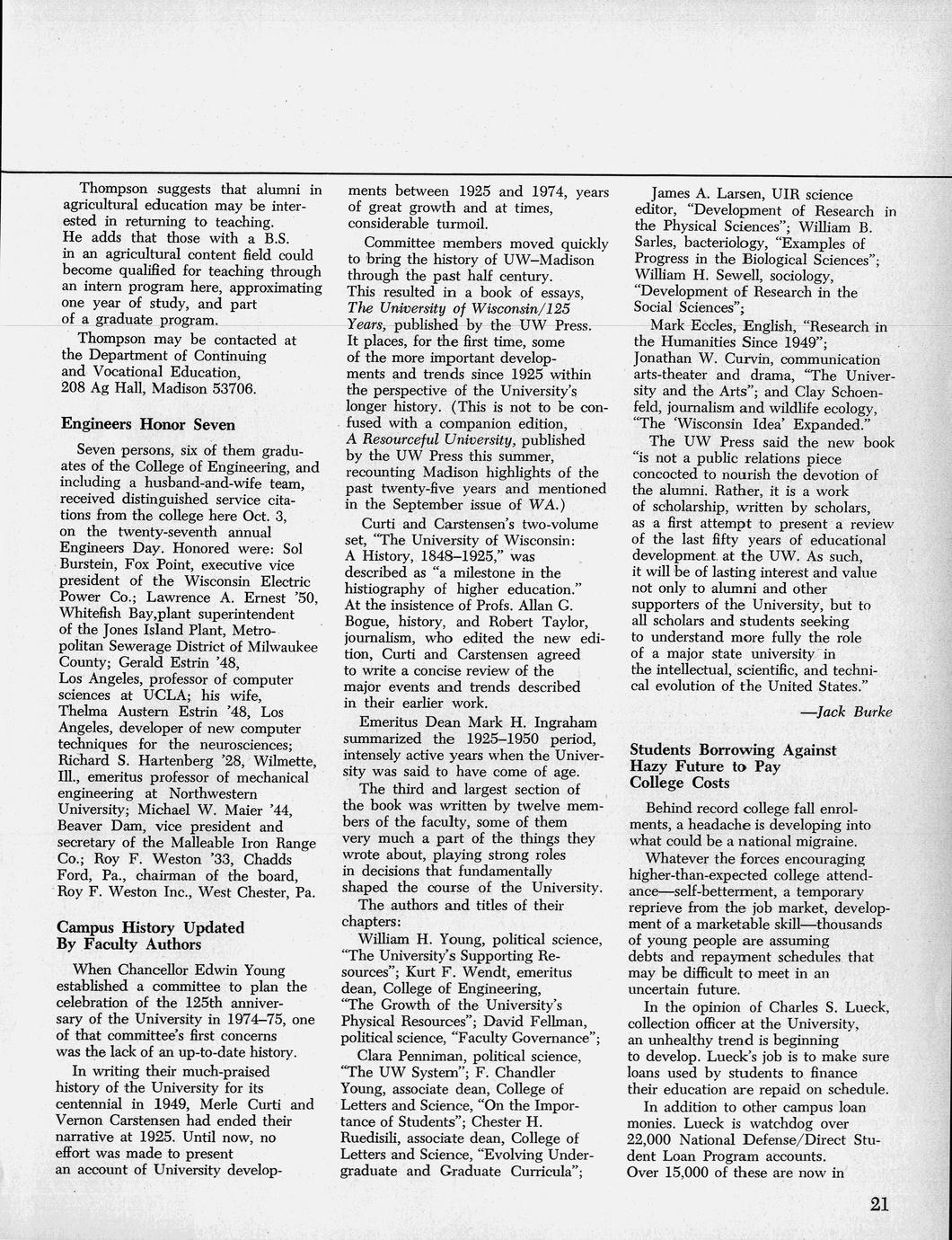 Thompson suggests that alumni in agricultural education may be interested in returning to teaching. He adds that those with a B.S. in an agricultural content field could become qualified for teaching through an intern program here, approximating one year of study, and part of a graduate program.

Thompson may be contacted at the Department of Continuing and Vocational Education, 208 Ag Hall, Madison 53706.

Engineers Honor Seven

Seven persons, six of them graduates of the College of Engineering, and including a husband-and-wife team, received distinguished service citations from the college here Oct. 3, on the twenty-seventh annual Engineers Day. Honored were: Sol Burstein, Fox Point, executive vice president of the Wisconsin Electric Power Co.; Lawrence A. Ernest '50, Whitefish Bay,plant superintendent of the Jones Island Plant, Metropolitan Sewerage District of Milwaukee County; Gerald Estrin '48, Los Angeles, professor of computer sciences at UCLA; his wife, Thelma Austern Estrin '48, Los Angeles, developer of new computer techniques for the neurosciences; Richard S. Hartenberg '28, Wilmette, Ill., emeritus professor of mechanical engineering at Northwestern University; Michael W. Maier '44, Beaver Dam, vice president and secretary of the Malleable Iron Range Co.; Roy F. Weston '33, Chadds Ford, Pa., chairman of the board, Roy F. Weston Inc., West Chester, Pa.

Campus History Updated By Faculty Authors

When Chancellor Edwin Young established a committee to plan the celebration of the 125th anniversary of the University in 1974–75, one of that committee's first concerns was the lack of an up-to-date history.

In writing their much-praised history of the University for its centennial in 1949, Merle Curti and Vernon Carstensen had ended their narrative at 1925. Until now, no effort was made to present an account of University developments between 1925 and 1974, years of great growth and at times, considerable turmoil.

Committee members moved quickly to bring the history of UW–Madison through the past half century. This resulted in a book of essays, The University of Wisconsin/125 Years, published by the UW Press. It places, for the first time, some of the more important developments and trends since 1925 within the perspective of the University's longer history. (This is not to be confused with a companion edition, A Resourceful University, published by the UW Press this summer, recounting Madison highlights of the past twenty-five years and mentioned in the September issue of WA.)

Curti and Carstensen's two-volume set, "The University of Wisconsin: A History, 1848–1925," was described as "a milestone in the histiography of higher education." At the insistence of Profs. Allan G. Bogue, history, and Robert Taylor, journalism, who edited the new edition, Curti and Carstensen agreed to write a concise review of the major events and trends described in their earlier work.

Emeritus Dean Mark H. Ingraham summarized the 1925–1950 period, intensely active years when the University was said to have come of age.

The third and largest section of the book was written by twelve members of the faculty, some of them very much a part of the things they wrote about, playing strong roles in decisions that fundamentally shaped the course of the University.

The authors and titles of their chapters:

William H. Young, political science, "The University's Supporting Resources"; Kurt F. Wendt, emeritus dean, College of Engineering, "The Growth of the University's Physical Resources"; David Fellman, political science, "Faculty Governance";

Clara Penniman, political science, "The UW System"; F. Chandler Young, associate dean, College of Letters and Science, "On the Importance of Students"; Chester H. Ruedisili, associate dean, College of Letters and Science, "Evolving Undergraduate and Graduate Curricula";

James A. Larsen, UIR science editor, "Development of Research in the Physical Sciences"; William B. Sarles, bacteriology, "Examples of Progress in the Biological Sciences"; William H. Sewell, sociology, "Development of Research in the Social Sciences";

Mark Eccles, English, "Research in the Humanities Since 1949"; Jonathan W. Curvin, communication arts-theater and drama, "The University and the Arts"; and Clay Schoenfeld, journalism and wildlife ecology, "The 'Wisconsin Idea' Expanded."

The UW Press said the new book "is not a public relations piece concocted to nourish the devotion of the alumni. Rather, it is a work of scholarship, written by scholars, as a first attempt to present a review of the last fifty years of educational development at the UW. As such, it will be of lasting interest and value not only to alumni and other supporters of the University, but to all scholars and students seeking to understand more fully the role of a major state university in the intellectual, scientific, and technical evolution of the United States."

—Jack Burke

Students Borrowing Against Hazy Future to Pay College Costs

Behind record college fall enrolments, a headache is developing into what could be a national migraine.

Whatever the forces encouraging higher-than-expected college attendance—self-betterment, a temporary reprieve from the job market, development of a marketable skill—thousands of young people are assuming debts and repayment schedules that may be difficult to meet in an uncertain future.

In the opinion of Charles S. Lueck, collection officer at the University, an unhealthy trend is beginning to develop. Lueck's job is to make sure loans used by students to finance their education are repaid on schedule.

In addition to other campus loan monies. Lueck is watchdog over 22,000 National Defense/Direct Student Loan Program accounts. Over 15,000 of these are now in

21